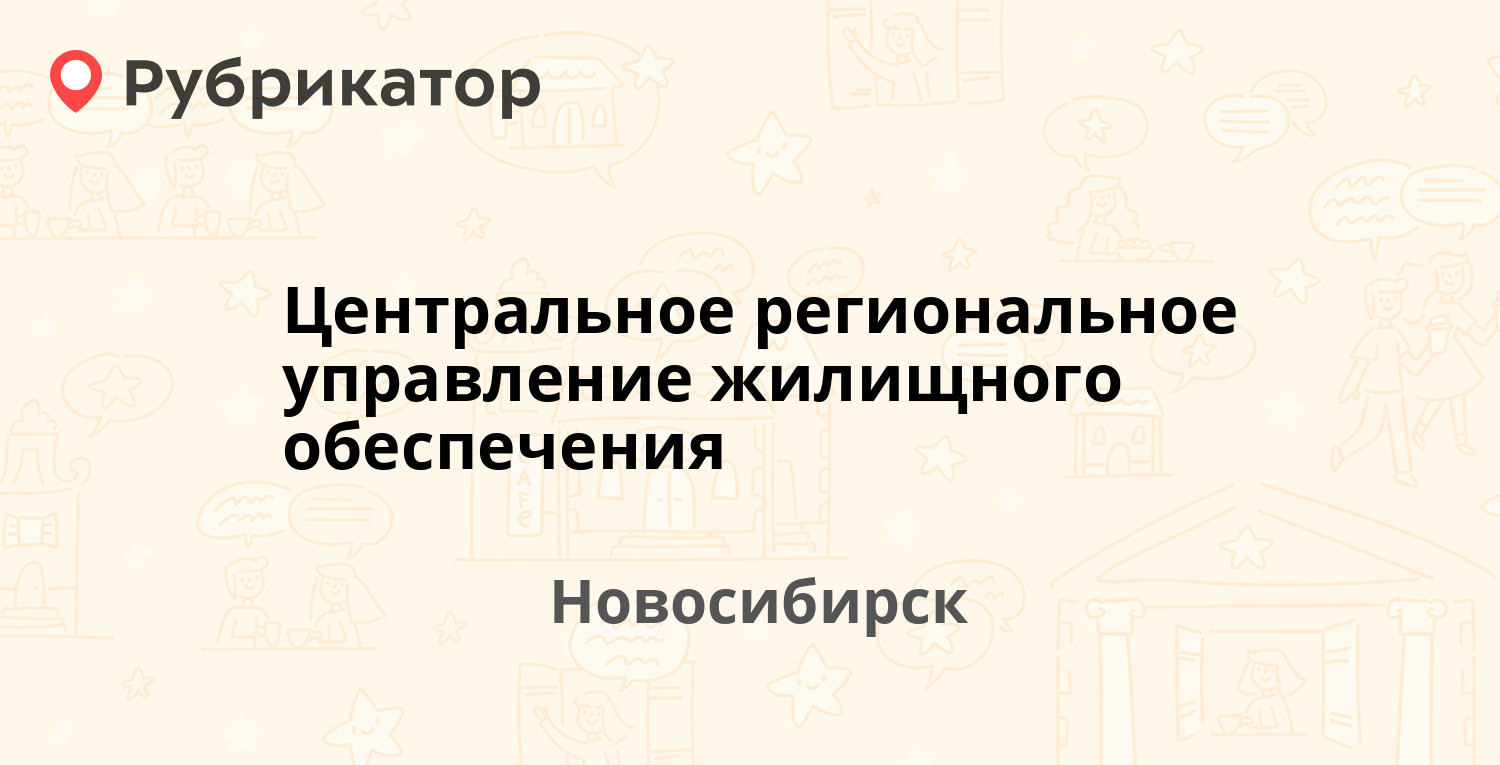 Рубрикатор

Центральное региональное управление жилищного обеспечения

Новосибирск